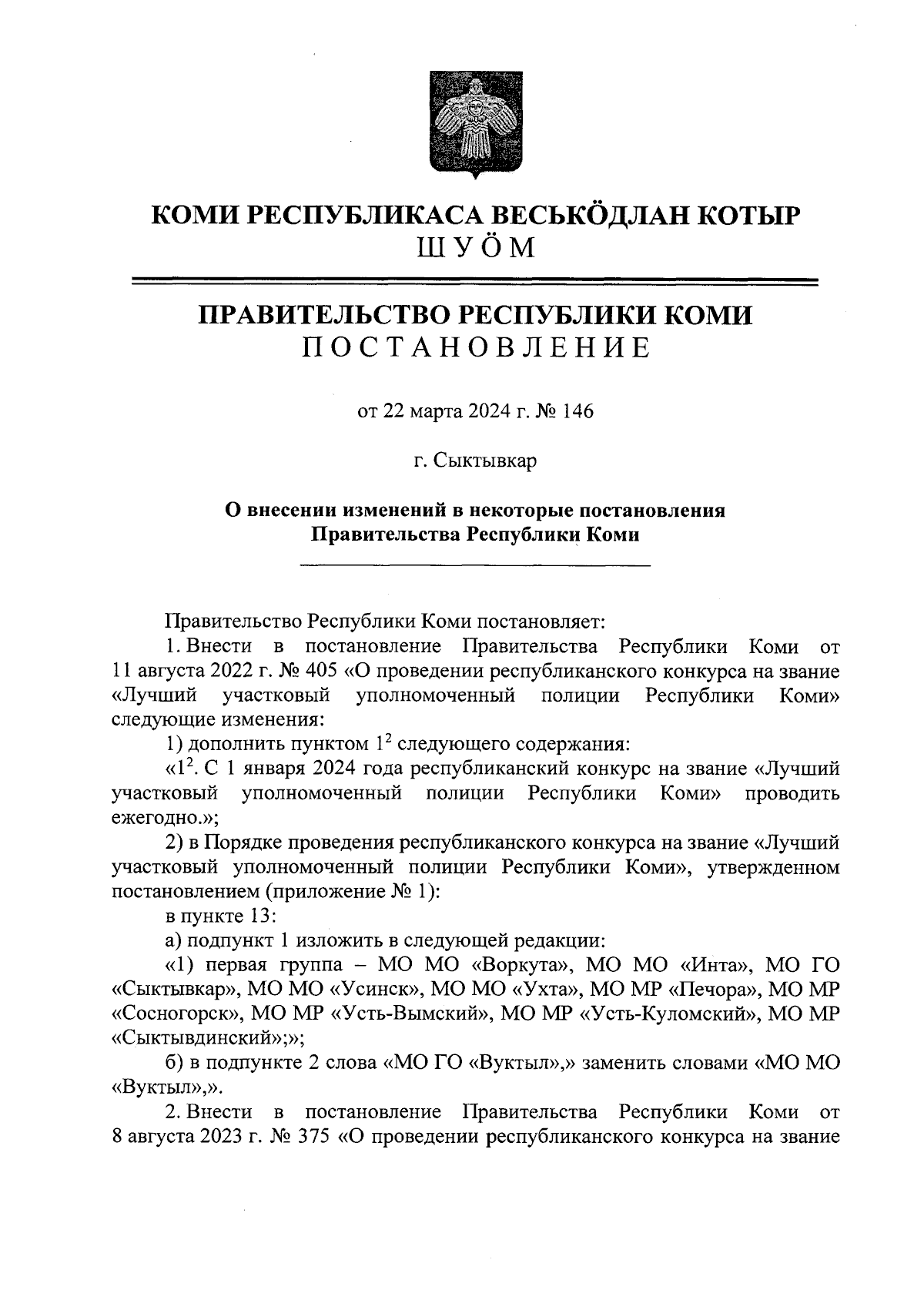 КОМИ РЕСПУБЛИКАСА ВЕСЬКӦДЛАН КОТЫР
ШУӦМ

ПРАВИТЕЛЬСТВО РЕСПУБЛИКИ КОМИ
ПОСТАНОВЛЕНИЕ

от 22 марта 2024 г. № 146

г. Сыктывкар

О внесении изменений в некоторые постановления Правительства Республики Коми

Правительство Республики Коми постановляет:

1. Внести в постановление Правительства Республики Коми от 11 августа 2022 г. № 405 «О проведении республиканского конкурса на звание «Лучший участковый уполномоченный полиции Республики Коми» следующие изменения:

1) дополнить пунктом $1^2$ следующего содержания:

«$1^2$. С 1 января 2024 года республиканский конкурс на звание «Лучший участковый уполномоченный полиции Республики Коми» проводить ежегодно.»;

2) в Порядке проведения республиканского конкурса на звание «Лучший участковый уполномоченный полиции Республики Коми», утвержденном постановлением (приложение № 1):

в пункте 13:

а) подпункт 1 изложить в следующей редакции:

«1) первая группа – МО МО «Воркута», МО МО «Инта», МО ГО «Сыктывкар», МО МО «Усинск», МО МО «Ухта», МО МР «Печора», МО МР «Сосногорск», МО МР «Усть-Вымский», МО МР «Усть-Куломский», МО МР «Сыктывдинский»;»;

б) в подпункте 2 слова «МО ГО «Вуктыл»,» заменить словами «МО МО «Вуктыл»,».

2. Внести в постановление Правительства Республики Коми от 8 августа 2023 г. № 375 «О проведении республиканского конкурса на звание